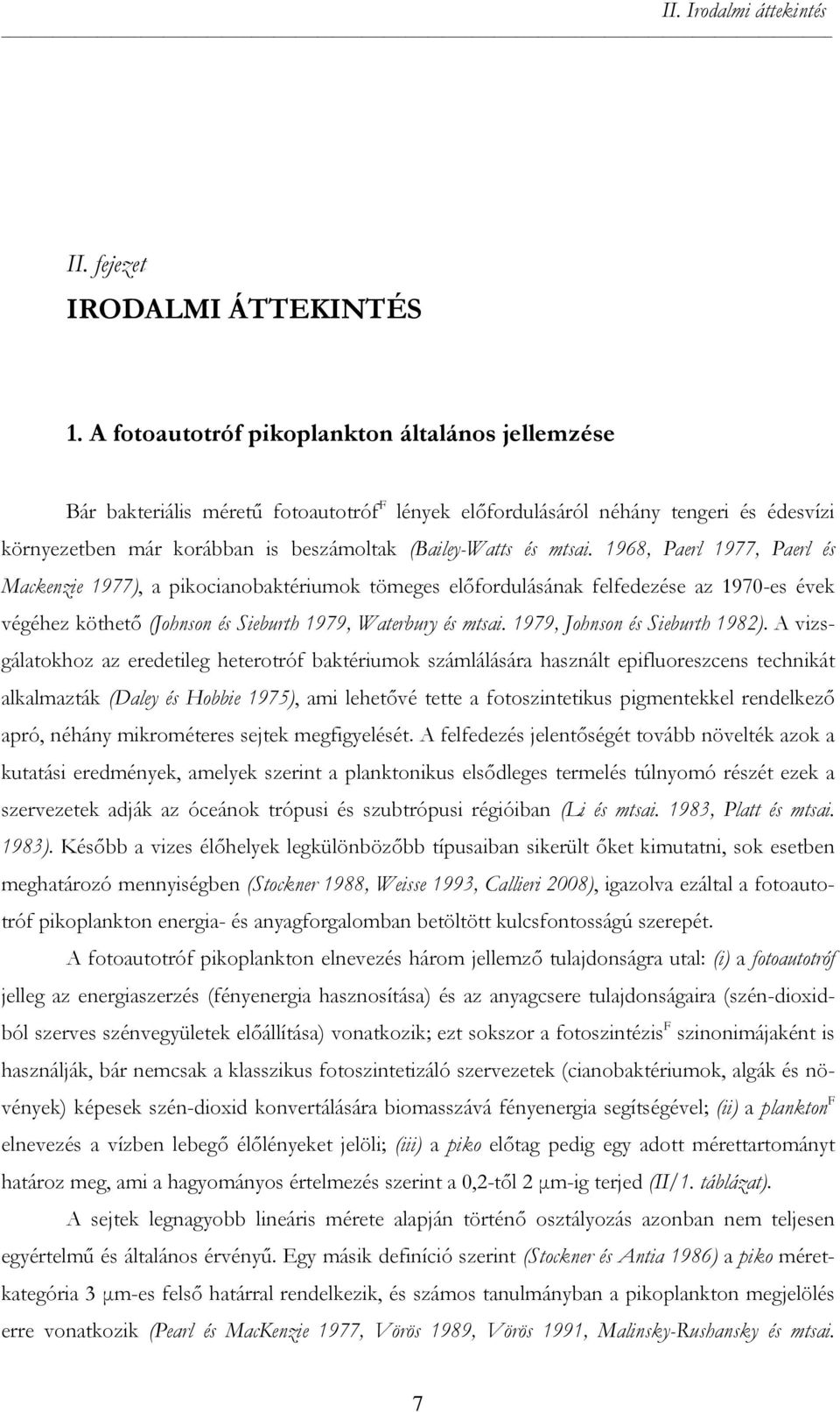 II. Irodalmi áttekintés

II. fejezet
IRODALMI ÁTTEKINTÉS

1. A fotoautotróf pikoplankton általános jellemzése

Bár bakteriális méretű fotoautotróf$^F$ lények előfordulásáról néhány tengeri és édesvízi környezetben már korábban is beszámoltak (Bailey-Watts és mtsai. 1968, Paerl 1977, Paerl és Mackenzie 1977), a pikocianobaktériumok tömeges előfordulásának felfedezése az 1970-es évek végéhez köthető (Johnson és Sieburth 1979, Waterbury és mtsai. 1979, Johnson és Sieburth 1982). A vizsgálatokhoz az eredetileg heterotróf baktériumok számlálására használt epifluoreszcens technikát alkalmazták (Daley és Hobbie 1975), ami lehetővé tette a fotoszintetikus pigmentekkel rendelkező apró, néhány mikrométeres sejtek megfigyelését. A felfedezés jelentőségét tovább növelték azok a kutatási eredmények, amelyek szerint a planktonikus elsődleges termelés túlnyomó részét ezek a szervezetek adják az óceánok trópusi és szubtrópusi régióiban (Li és mtsai. 1983, Platt és mtsai. 1983). Később a vizes élőhelyek legkülönbözőbb típusaiban sikerült őket kimutatni, sok esetben meghatározó mennyiségben (Stockner 1988, Weisse 1993, Callieri 2008), igazolva ezáltal a fotoautotróf pikoplankton energia- és anyagforgalomban betöltött kulcsfontosságú szerepét.

A fotoautotróf pikoplankton elnevezés három jellemző tulajdonságra utal: (i) a fotoautotróf jelleg az energiaszerzés (fényenergia hasznosítása) és az anyagcsere tulajdonságaira (szén-dioxidból szerves szénvegyületek előállítása) vonatkozik; ezt sokszor a fotoszintézis$^F$ szinonimájaként is használják, bár nemcsak a klasszikus fotoszintetizáló szervezetek (cianobaktériumok, algák és növények) képesek szén-dioxid konvertálására biomasszává fényenergia segítségével; (ii) a plankton$^F$ elnevezés a vízben lebegő élőlényeket jelöli; (iii) a piko előtag pedig egy adott mérettartományt határoz meg, ami a hagyományos értelmezés szerint a 0,2-től 2 µm-ig terjed (II/1. táblázat).

A sejtek legnagyobb lineáris mérete alapján történő osztályozás azonban nem teljesen egyértelmű és általános érvényű. Egy másik definíció szerint (Stockner és Antia 1986) a piko méretkategória 3 µm-es felső határral rendelkezik, és számos tanulmányban a pikoplankton megjelölés erre vonatkozik (Pearl és MacKenzie 1977, Vörös 1989, Vörös 1991, Malinsky-Rushansky és mtsai.

7